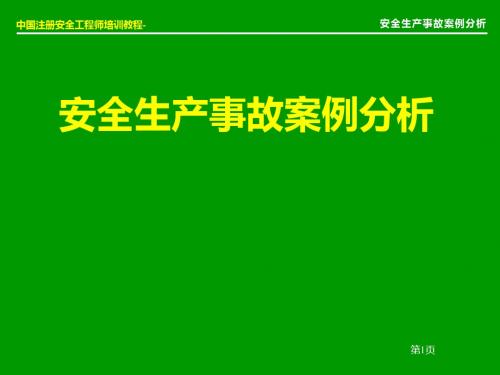 中国注册安全工程师培训教程-

安全生产事故案例分析

安全生产事故案例分析

第1页